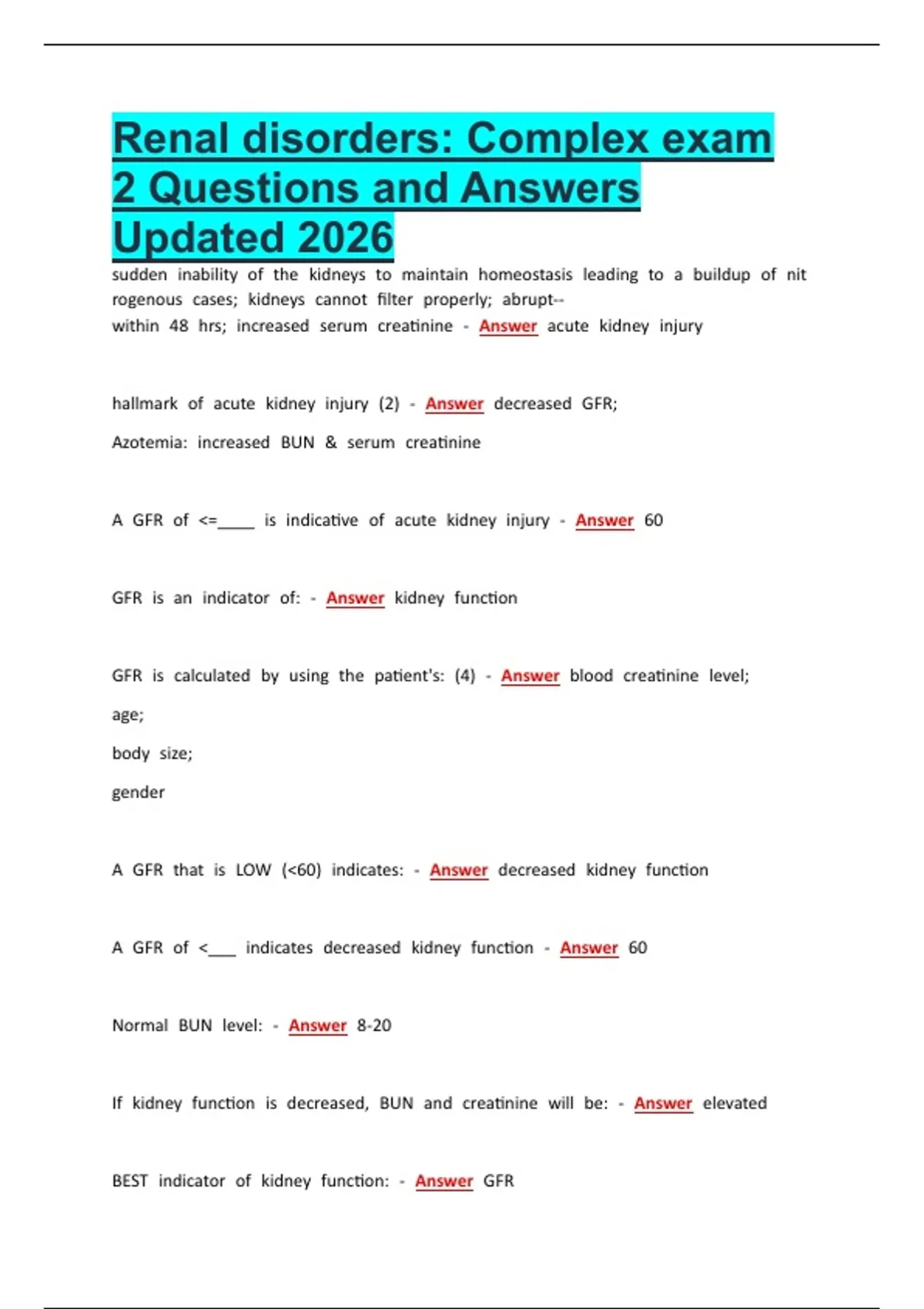 Renal disorders: Complex exam 2 Questions and Answers Updated 2026

sudden inability of the kidneys to maintain homeostasis leading to a buildup of nit rogenous cases; kidneys cannot filter properly; abrupt--
within 48 hrs; increased serum creatinine - Answer acute kidney injury

hallmark of acute kidney injury (2) - Answer decreased GFR;
Azotemia: increased BUN & serum creatinine

A GFR of <=____ is indicative of acute kidney injury - Answer 60

GFR is an indicator of: - Answer kidney function

GFR is calculated by using the patient's: (4) - Answer blood creatinine level;
age;
body size;
gender

A GFR that is LOW (<60) indicates: - Answer decreased kidney function

A GFR of <___ indicates decreased kidney function - Answer 60

Normal BUN level: - Answer 8-20

If kidney function is decreased, BUN and creatinine will be: - Answer elevated

BEST indicator of kidney function: - Answer GFR